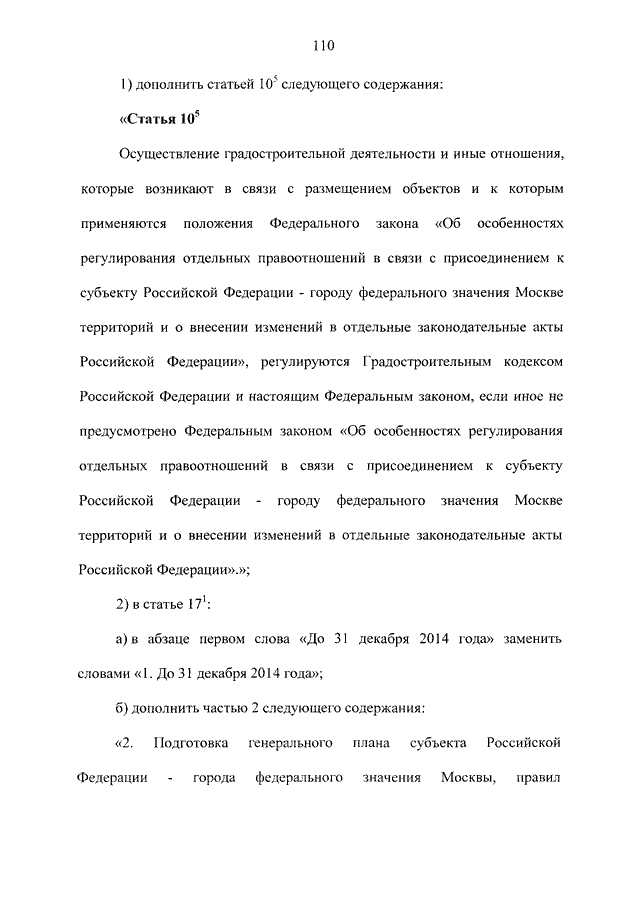 110

1) дополнить статьей $10^5$ следующего содержания:

«Статья $10^5$

Осуществление градостроительной деятельности и иные отношения, которые возникают в связи с размещением объектов и к которым применяются положения Федерального закона «Об особенностях регулирования отдельных правоотношений в связи с присоединением к субъекту Российской Федерации - городу федерального значения Москве территорий и о внесении изменений в отдельные законодательные акты Российской Федерации», регулируются Градостроительным кодексом Российской Федерации и настоящим Федеральным законом, если иное не предусмотрено Федеральным законом «Об особенностях регулирования отдельных правоотношений в связи с присоединением к субъекту Российской Федерации - городу федерального значения Москве территорий и о внесении изменений в отдельные законодательные акты Российской Федерации».»;

2) в статье $17^1$:

а) в абзаце первом слова «До 31 декабря 2014 года» заменить словами «1. До 31 декабря 2014 года»;

б) дополнить частью 2 следующего содержания:

«2. Подготовка генерального плана субъекта Российской Федерации - города федерального значения Москвы, правил